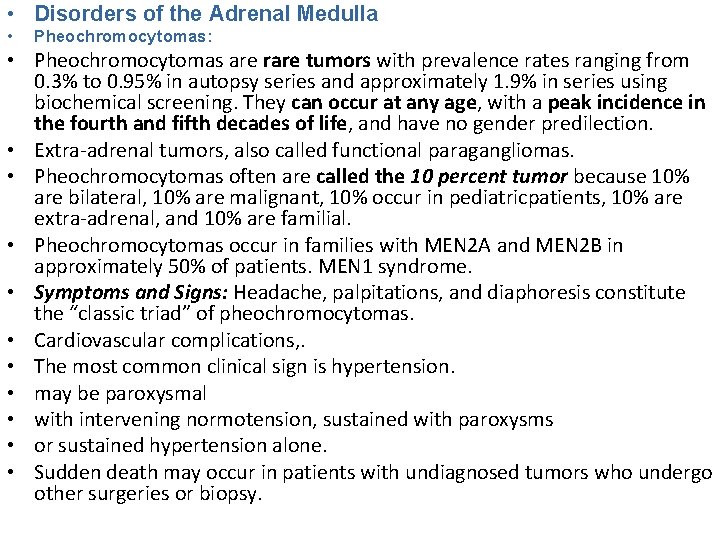 • Disorders of the Adrenal Medulla
• Pheochromocytomas:
• Pheochromocytomas are rare tumors with prevalence rates ranging from 0.3% to 0.95% in autopsy series and approximately 1.9% in series using biochemical screening. They can occur at any age, with a peak incidence in the fourth and fifth decades of life, and have no gender predilection.
• Extra-adrenal tumors, also called functional paragangliomas.
• Pheochromocytomas often are called the 10 percent tumor because 10% are bilateral, 10% are malignant, 10% occur in pediatricpatients, 10% are extra-adrenal, and 10% are familial.
• Pheochromocytomas occur in families with MEN2A and MEN2B in approximately 50% of patients. MEN1 syndrome.
• Symptoms and Signs: Headache, palpitations, and diaphoresis constitute the "classic triad" of pheochromocytomas.
• Cardiovascular complications,.
• The most common clinical sign is hypertension.
• may be paroxysmal
• with intervening normotension, sustained with paroxysms
• or sustained hypertension alone.
• Sudden death may occur in patients with undiagnosed tumors who undergo other surgeries or biopsy.